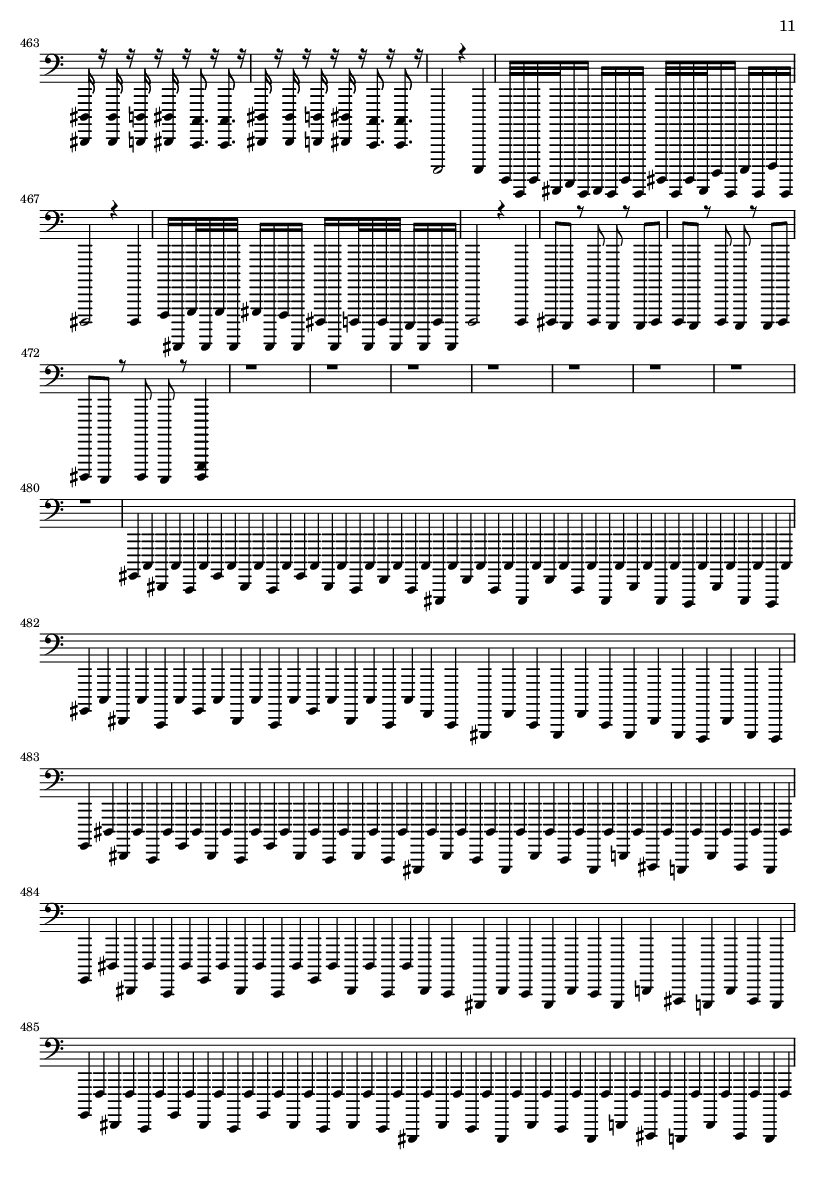 11

463

467

472

480

482

483

484

485